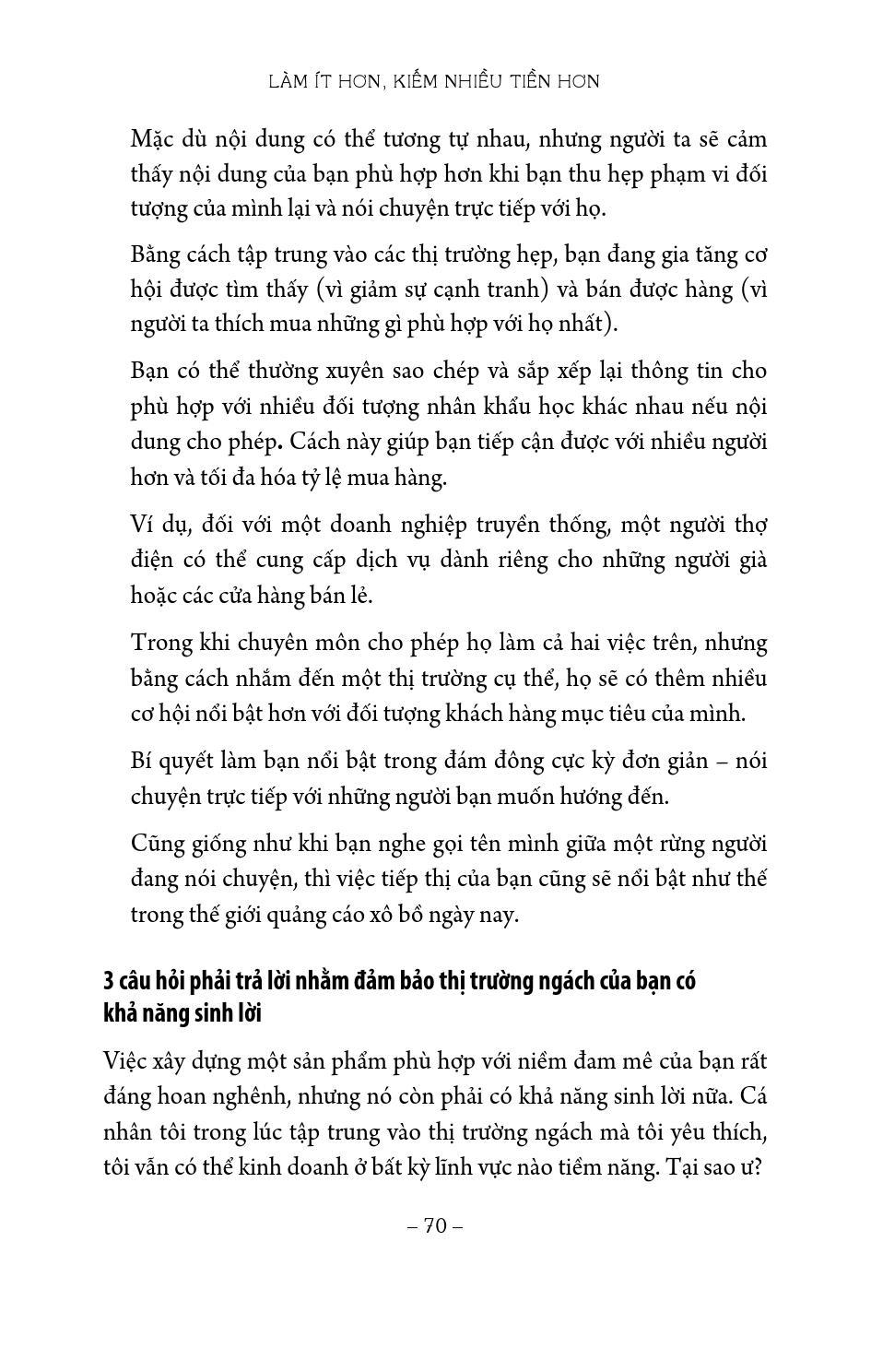 LÀM ÍT HƠN, KIẾM NHIỀU TIỀN HƠN

Mặc dù nội dung có thể tương tự nhau, nhưng người ta sẽ cảm thấy nội dung của bạn phù hợp hơn khi bạn thu hẹp phạm vi đối tượng của mình lại và nói chuyện trực tiếp với họ.

Bằng cách tập trung vào các thị trường hẹp, bạn đang gia tăng cơ hội được tìm thấy (vì giảm sự cạnh tranh) và bán được hàng (vì người ta thích mua những gì phù hợp với họ nhất).

Bạn có thể thường xuyên sao chép và sắp xếp lại thông tin cho phù hợp với nhiều đối tượng nhân khẩu học khác nhau nếu nội dung cho phép. Cách này giúp bạn tiếp cận được với nhiều người hơn và tối đa hóa tỷ lệ mua hàng.

Ví dụ, đối với một doanh nghiệp truyền thống, một người thợ điện có thể cung cấp dịch vụ dành riêng cho những người già hoặc các cửa hàng bán lẻ.

Trong khi chuyên môn cho phép họ làm cả hai việc trên, nhưng bằng cách nhắm đến một thị trường cụ thể, họ sẽ có thêm nhiều cơ hội nổi bật hơn với đối tượng khách hàng mục tiêu của mình.

Bí quyết làm bạn nổi bật trong đám đông cực kỳ đơn giản – nói chuyện trực tiếp với những người bạn muốn hướng đến.

Cũng giống như khi bạn nghe gọi tên mình giữa một rừng người đang nói chuyện, thì việc tiếp thị của bạn cũng sẽ nổi bật như thế trong thế giới quảng cáo xô bồ ngày nay.

3 câu hỏi phải trả lời nhằm đảm bảo thị trường ngách của bạn có khả năng sinh lời

Việc xây dựng một sản phẩm phù hợp với niềm đam mê của bạn rất đáng hoan nghênh, nhưng nó còn phải có khả năng sinh lời nữa. Cá nhân tôi trong lúc tập trung vào thị trường ngách mà tôi yêu thích, tôi vẫn có thể kinh doanh ở bất kỳ lĩnh vực nào tiềm năng. Tại sao ư?

– 70 –